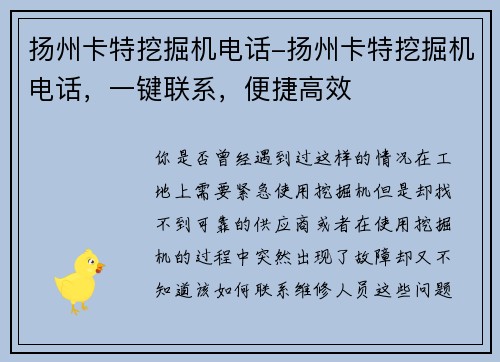 扬州卡特挖掘机电话–扬州卡特挖掘机电话，一键联系，便捷高效

你是否曾经遇到过这样的情况在工地上需要紧急使用挖掘机但是却找不到可靠的供应商或者在使用挖掘机的过程中突然出现了故障却又不知道该如何联系维修人员这些问题